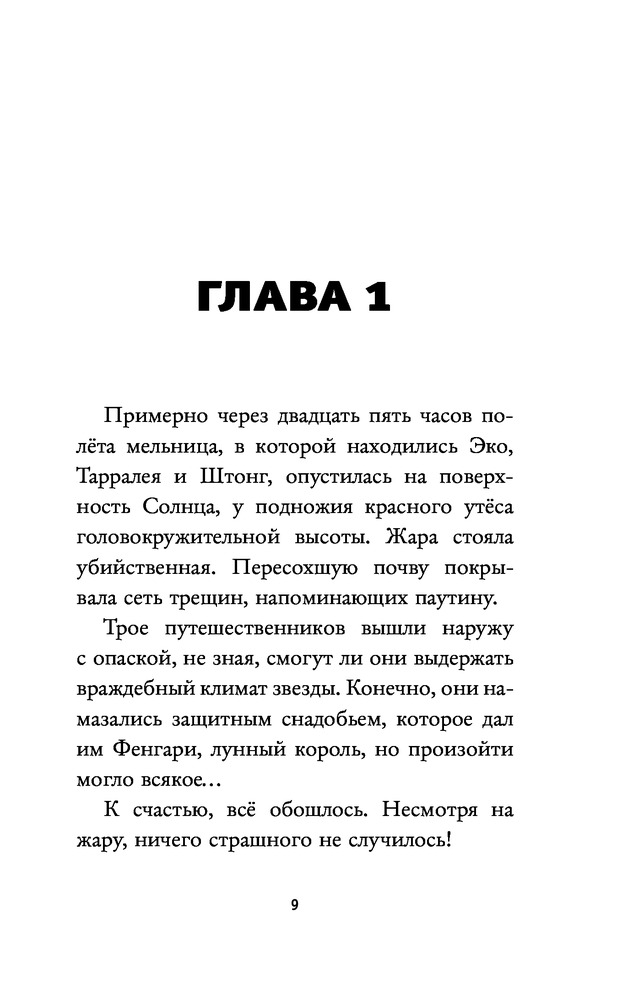 ГЛАВА 1

Примерно через двадцать пять часов полёта мельница, в которой находились Эко, Тарралея и Штонг, опустилась на поверхность Солнца, у подножия красного утёса головокружительной высоты. Жара стояла убийственная. Пересохшую почву покрывала сеть трещин, напоминающих паутину.

Трое путешественников вышли наружу с опаской, не зная, смогут ли они выдержать враждебный климат звезды. Конечно, они намазались защитным снадобьем, которое дал им Фенгари, лунный король, но произойти могло всякое…

К счастью, всё обошлось. Несмотря на жару, ничего страшного не случилось!

9